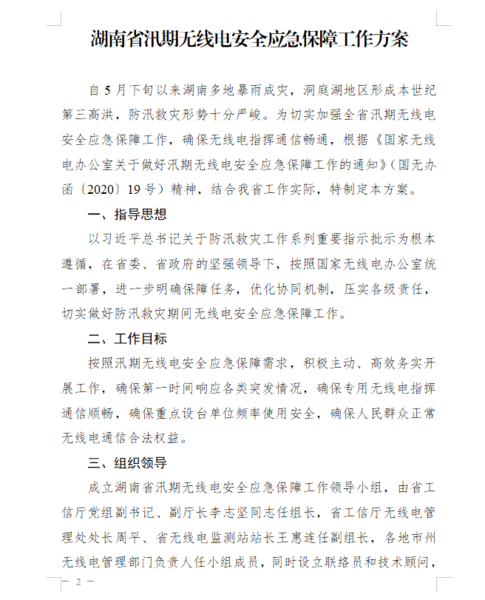 湖南省汛期无线电安全应急保障工作方案

自5月下旬以来湖南多地暴雨成灾，洞庭湖地区形成本世纪第三高洪，防汛救灾形势十分严峻。为切实加强全省汛期无线电安全应急保障工作，确保无线电指挥通信畅通，根据《国家无线电办公室关于做好汛期无线电安全应急保障工作的通知》（国无办函〔2020〕19号）精神，结合我省工作实际，特制定本方案。

一、指导思想

以习近平总书记关于防汛救灾工作系列重要指示批示为根本遵循，在省委、省政府的坚强领导下，按照国家无线电办公室统一部署，进一步明确保障任务，优化协同机制，压实各级责任，切实做好防汛救灾期间无线电安全应急保障工作。

二、工作目标

按照汛期无线电安全应急保障需求，积极主动、高效务实开展工作，确保第一时间响应各类突发情况，确保专用无线电指挥通信顺畅，确保重点设台单位频率使用安全，确保人民群众正常无线电通信合法权益。

三、组织领导

成立湖南省汛期无线电安全应急保障工作领导小组，由省工信厅党组副书记、副厅长李志坚同志任组长，省工信厅无线电管理处处长周平、省无线电监测站站长王惠连任副组长，各地市州无线电管理部门负责人任小组成员，同时设立联络员和技术顾问，

— 2 —